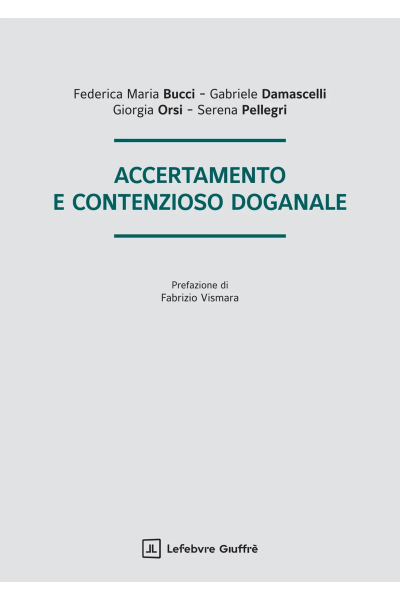 Federica Maria Bucci - Gabriele Damascelli
Giorgia Orsi - Serena Pellegri

ACCERTAMENTO
E CONTENZIOSO DOGANALE

Prefazione di
Fabrizio Vismara

Lefebvre Giuffrè